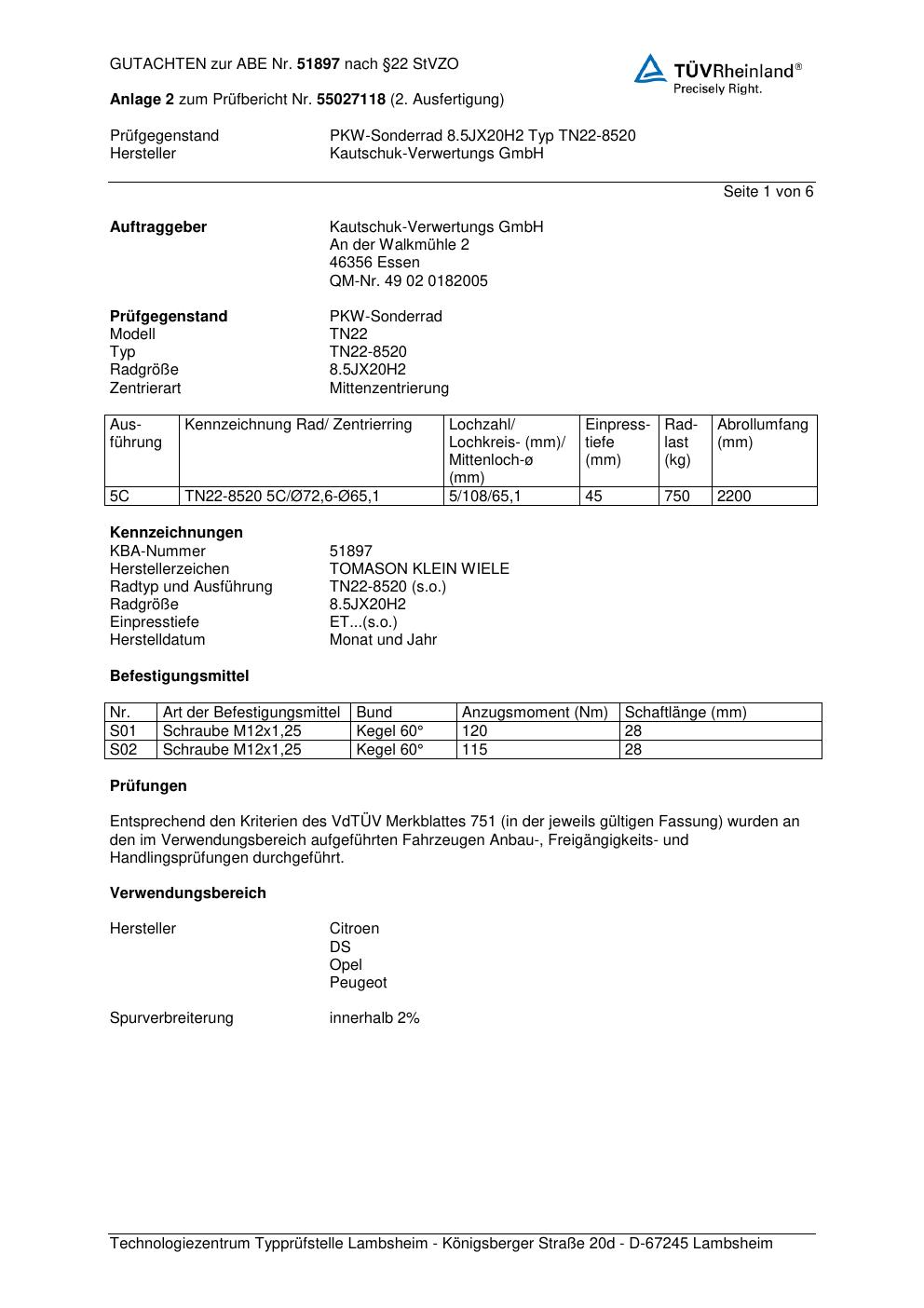 GUTACHTEN zur ABE Nr. 51897 nach §22 StVZO

TÜVRheinland®
Precisely Right.

Anlage 2 zum Prüfbericht Nr. 55027118 (2. Ausfertigung)

Prüfgegenstand PKW-Sonderrad 8.5JX20H2 Typ TN22-8520
Hersteller Kautschuk-Verwertungs GmbH

Seite 1 von 6

Auftraggeber Kautschuk-Verwertungs GmbH
An der Walkmühle 2
46356 Essen
QM-Nr. 49 02 0182005

Prüfgegenstand PKW-Sonderrad
Modell TN22
Typ TN22-8520
Radgröße 8.5JX20H2
Zentrierart Mittenzentrierung

| Ausführung | Kennzeichnung Rad/ Zentrierring | Lochzahl/ Lochkreis- (mm)/ Mittenloch-ø (mm) | Einpresstiefe (mm) | Radlast (kg) | Abrollumfang (mm) |
|---|---|---|---|---|---|
| 5C | TN22-8520 5C/Ø72,6-Ø65,1 | 5/108/65,1 | 45 | 750 | 2200 |

Kennzeichnungen
KBA-Nummer 51897
Herstellerzeichen TOMASON KLEIN WIELE
Radtyp und Ausführung TN22-8520 (s.o.)
Radgröße 8.5JX20H2
Einpresstiefe ET...(s.o.)
Herstelldatum Monat und Jahr

Befestigungsmittel

| Nr. | Art der Befestigungsmittel | Bund | Anzugsmoment (Nm) | Schaftlänge (mm) |
|---|---|---|---|---|
| S01 | Schraube M12x1,25 | Kegel 60° | 120 | 28 |
| S02 | Schraube M12x1,25 | Kegel 60° | 115 | 28 |

Prüfungen

Entsprechend den Kriterien des VdTÜV Merkblattes 751 (in der jeweils gültigen Fassung) wurden an den im Verwendungsbereich aufgeführten Fahrzeugen Anbau-, Freigängigkeits- und Handlingsprüfungen durchgeführt.

Verwendungsbereich

Hersteller Citroen
DS
Opel
Peugeot

Spurverbreiterung innerhalb 2%

Technologiezentrum Typprüfstelle Lambsheim - Königsberger Straße 20d - D-67245 Lambsheim